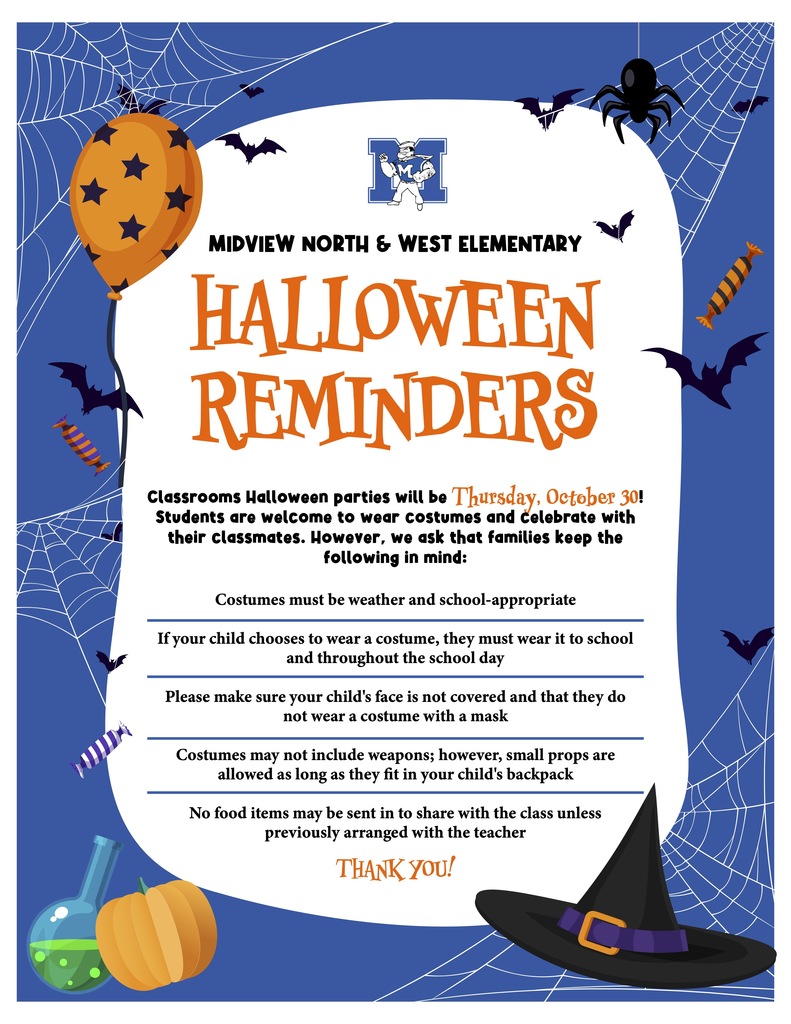 M

MIDVIEW NORTH & WEST ELEMENTARY

HALLOWEEN REMINDERS

Classrooms Halloween parties will be Thursday, October 30! Students are welcome to wear costumes and celebrate with their classmates. However, we ask that families keep the following in mind:

Costumes must be weather and school-appropriate

If your child chooses to wear a costume, they must wear it to school and throughout the school day

Please make sure your child's face is not covered and that they do not wear a costume with a mask

Costumes may not include weapons; however, small props are allowed as long as they fit in your child's backpack

No food items may be sent in to share with the class unless previously arranged with the teacher

THANK YOU!